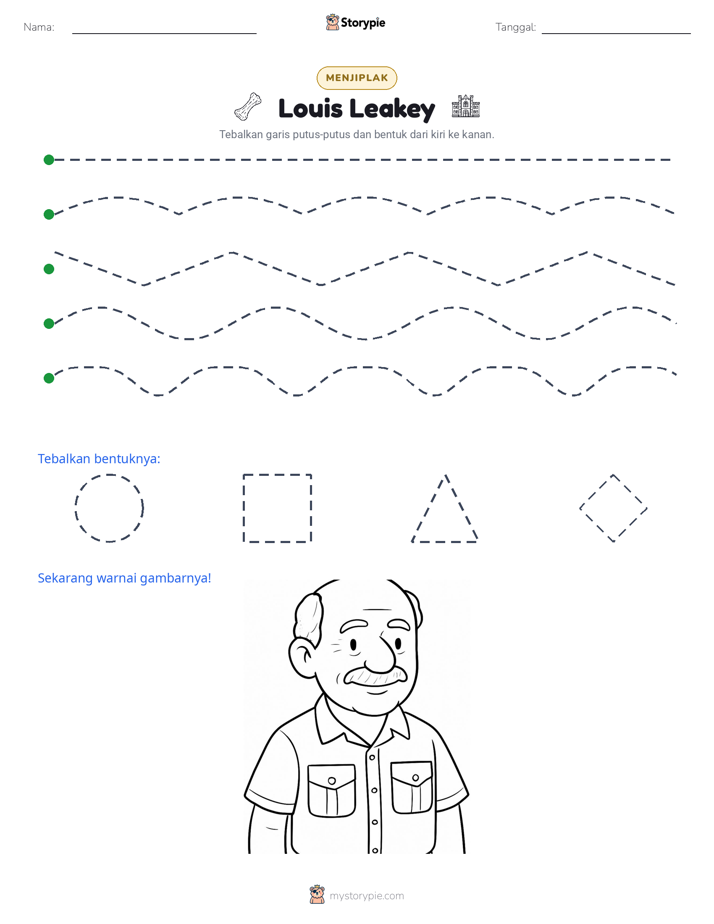 Nama: ____

Storypie

Tanggal: ____

MENJIPLAK

Louis Leakey

Tebalkan garis putus-putus dan bentuk dari kiri ke kanan.

Tebalkan bentuknya:

Sekarang warnai gambarnya!

mystorypie.com